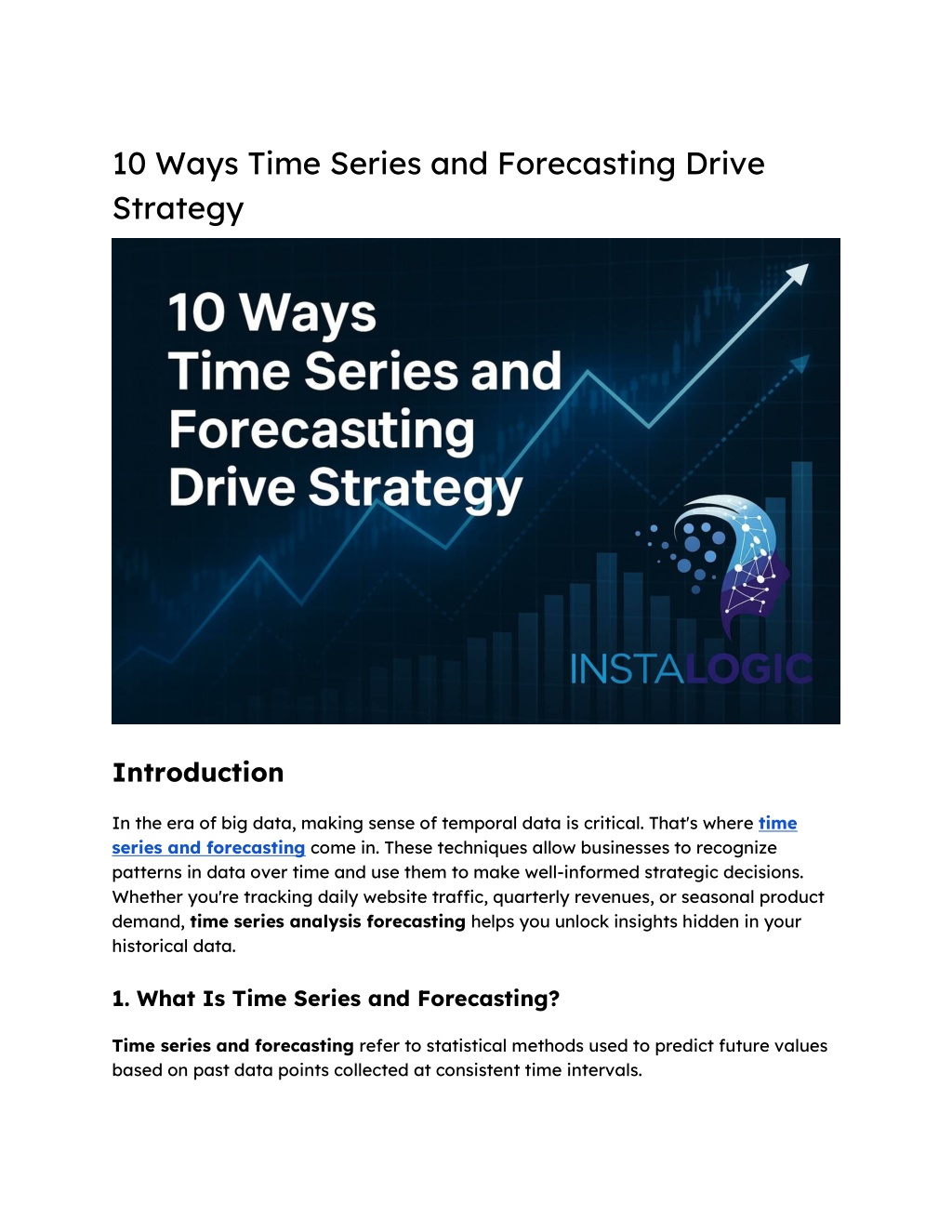 10 Ways Time Series and Forecasting Drive Strategy

10 Ways
Time Series and
Forecasıting
Drive Strategy

INSTALOGIC

Introduction

In the era of big data, making sense of temporal data is critical. That's where time series and forecasting come in. These techniques allow businesses to recognize patterns in data over time and use them to make well-informed strategic decisions. Whether you're tracking daily website traffic, quarterly revenues, or seasonal product demand, time series analysis forecasting helps you unlock insights hidden in your historical data.

1. What Is Time Series and Forecasting?

Time series and forecasting refer to statistical methods used to predict future values based on past data points collected at consistent time intervals.